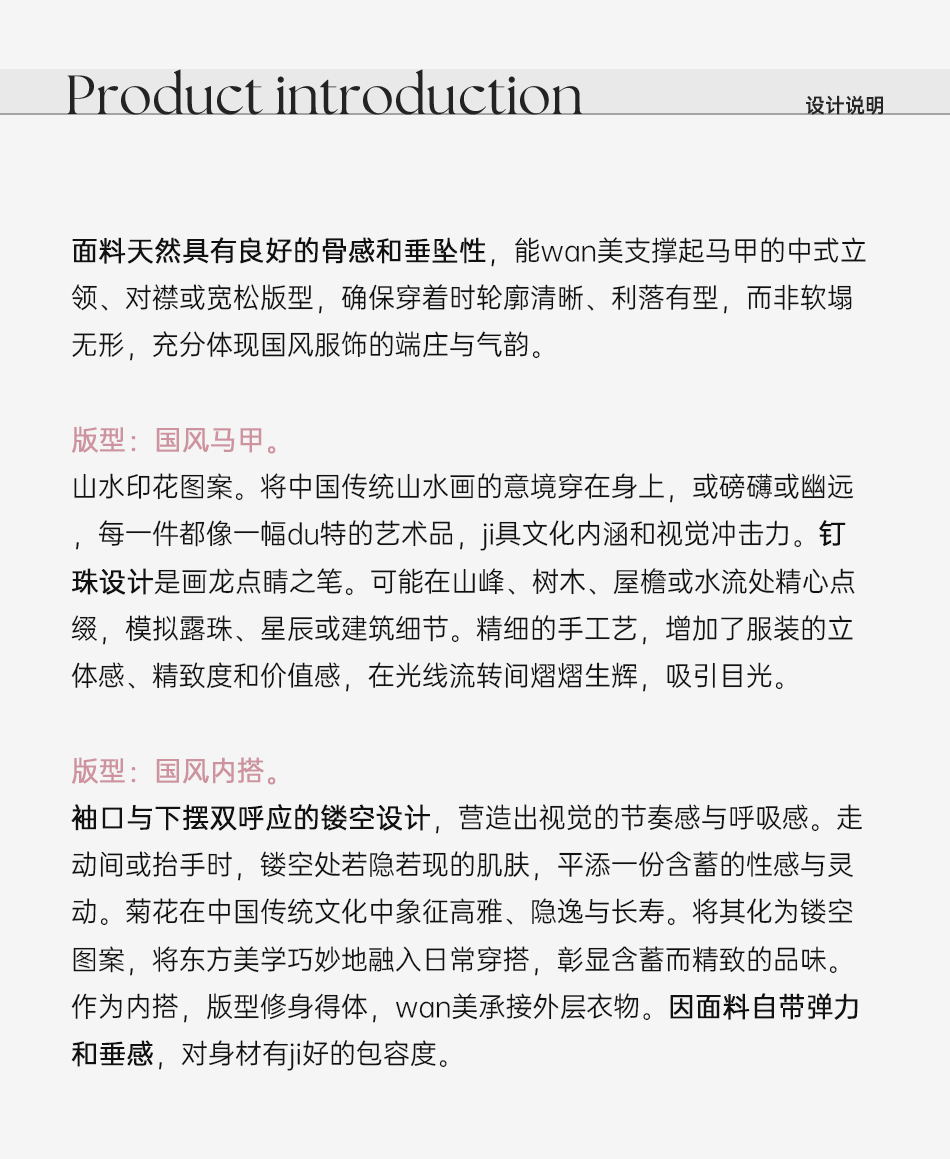 Product introduction
设计说明

面料天然具有良好的骨感和垂坠性，能wan美支撑起马甲的中式立领、对襟或宽松版型，确保穿着时轮廓清晰、利落有型，而非软塌无形，充分体现国风服饰的端庄与气韵。

版型：国风马甲。
山水印花图案。将中国传统山水画的意境穿在身上，或磅礴或幽远，每一件都像一幅du特的艺术品，ji具文化内涵和视觉冲击力。钉珠设计是画龙点睛之笔。可能在山峰、树木、屋檐或水流处精心点缀，模拟露珠、星辰或建筑细节。精细的手工艺，增加了服装的立体感、精致度和价值感，在光线流转间熠熠生辉，吸引目光。

版型：国风内搭。
袖口与下摆双呼应的镂空设计，营造出视觉的节奏感与呼吸感。走动间或抬手时，镂空处若隐若现的肌肤，平添一份含蓄的性感与灵动。菊花在中国传统文化中象征高雅、隐逸与长寿。将其化为镂空图案，将东方美学巧妙地融入日常穿搭，彰显含蓄而精致的品味。作为内搭，版型修身得体，wan美承接外层衣物。因面料自带弹力和垂感，对身材有ji好的包容度。